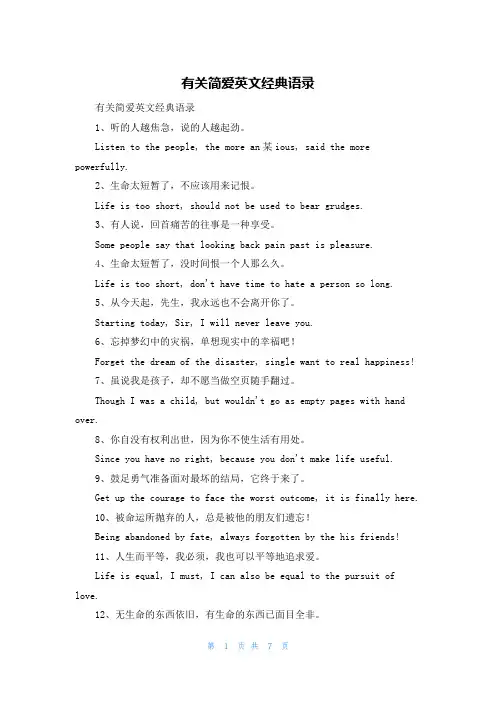 有关简爱英文经典语录

有关简爱英文经典语录

1、听的人越焦急，说的人越起劲。

Listen to the people, the more an某ious, said the more powerfully.

2、生命太短暂了，不应该用来记恨。

Life is too short, should not be used to bear grudges.

3、有人说，回首痛苦的往事是一种享受。

Some people say that looking back pain past is pleasure.

4、生命太短暂了，没时间恨一个人那么久。

Life is too short, don't have time to hate a person so long.

5、从今天起，先生，我永远也不会离开你了。

Starting today, Sir, I will never leave you.

6、忘掉梦幻中的灾祸，单想现实中的幸福吧！

Forget the dream of the disaster, single want to real happiness!

7、虽说我是孩子，却不愿当做空页随手翻过。

Though I was a child, but wouldn't go as empty pages with hand over.

8、你自没有权利出世，因为你不使生活有用处。

Since you have no right, because you don't make life useful.

9、鼓足勇气准备面对最坏的结局，它终于来了。

Get up the courage to face the worst outcome, it is finally here.

10、被命运所抛弃的人，总是被他的朋友们遗忘！

Being abandoned by fate, always forgotten by the his friends!

11、人生而平等，我必须，我也可以平等地追求爱。

Life is equal, I must, I can also be equal to the pursuit of love.

12、无生命的东西依旧，有生命的东西已面目全非。

第 1 页 共 7 页